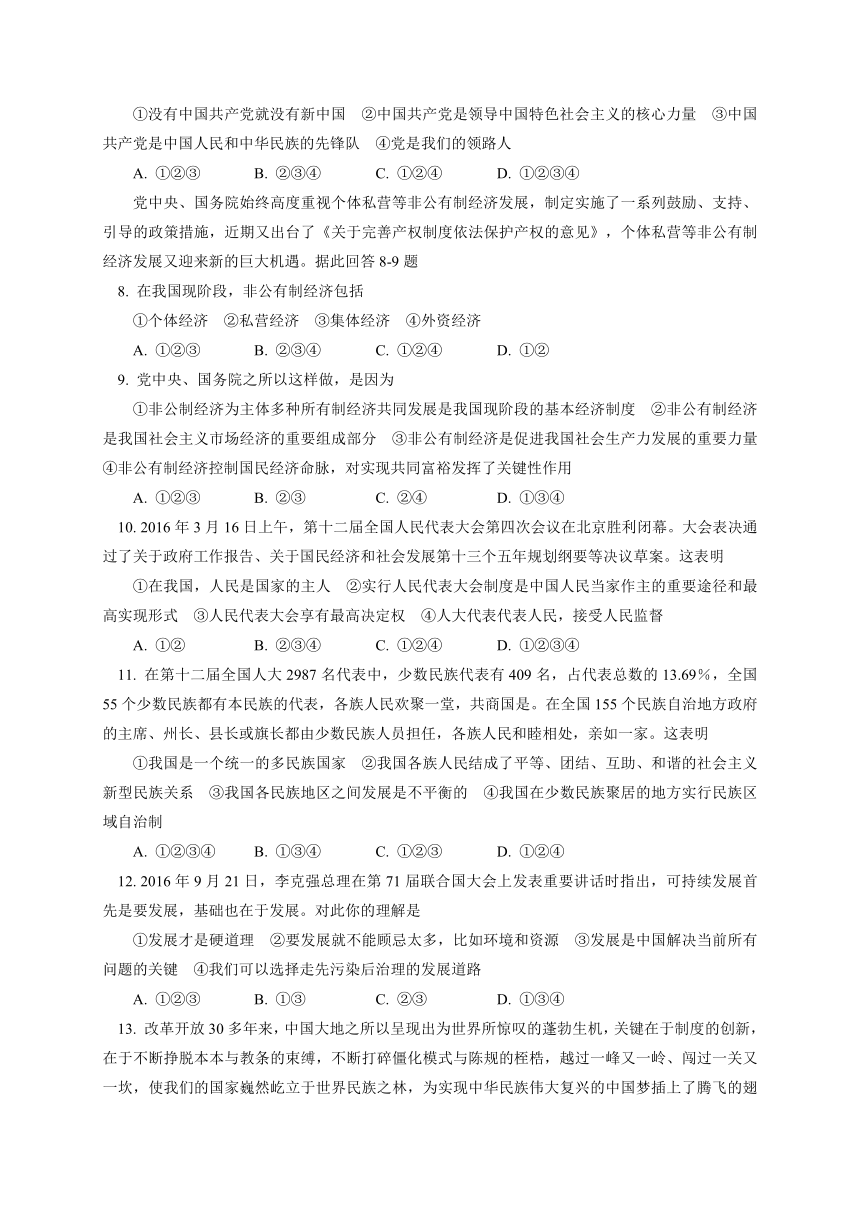 ①没有中国共产党就没有新中国　②中国共产党是领导中国特色社会主义的核心力量　③中国共产党是中国人民和中华民族的先锋队　④党是我们的领路人

A. ①②③　　B. ②③④　　C. ①②④　　D. ①②③④

党中央、国务院始终高度重视个体私营等非公有制经济发展，制定实施了一系列鼓励、支持、引导的政策措施，近期又出台了《关于完善产权制度依法保护产权的意见》，个体私营等非公有制经济发展又迎来新的巨大机遇。据此回答 8-9 题

8. 在我国现阶段，非公有制经济包括

①个体经济　②私营经济　③集体经济　④外资经济

A. ①②③　　B. ②③④　　C. ①②④　　D. ①②

9. 党中央、国务院之所以这样做，是因为

①非公制经济为主体多种所有制经济共同发展是我国现阶段的基本经济制度　②非公有制经济是我国社会主义市场经济的重要组成部分　③非公有制经济是促进我国社会生产力发展的重要力量　④非公有制经济控制国民经济命脉，对实现共同富裕发挥了关键性作用

A. ①②③　　B. ②③　　C. ②④　　D. ①③④

10. 2016 年 3 月 16 日上午，第十二届全国人民代表大会第四次会议在北京胜利闭幕。大会表决通过了关于政府工作报告、关于国民经济和社会发展第十三个五年规划纲要等决议草案。这表明

①在我国，人民是国家的主人　②实行人民代表大会制度是中国人民当家作主的重要途径和最高实现形式　③人民代表大会享有最高决定权　④人大代表代表人民，接受人民监督

A. ①②　　B. ②③④　　C. ①②④　　D. ①②③④

11. 在第十二届全国人大 2987 名代表中，少数民族代表有 409 名，占代表总数的 13.69%，全国 55 个少数民族都有本民族的代表，各族人民欢聚一堂，共商国是。在全国 155 个民族自治地方政府的主席、州长、县长或旗长都由少数民族人员担任，各族人民和睦相处，亲如一家。这表明

①我国是一个统一的多民族国家　②我国各族人民结成了平等、团结、互助、和谐的社会主义新型民族关系　③我国各民族地区之间发展是不平衡的　④我国在少数民族聚居的地方实行民族区域自治制

A. ①②③④　　B. ①③④　　C. ①②③　　D. ①②④

12. 2016 年 9 月 21 日，李克强总理在第 71 届联合国大会上发表重要讲话时指出，可持续发展首先是要发展，基础也在于发展。对此你的理解是

①发展才是硬道理　②要发展就不能顾忌太多，比如环境和资源　③发展是中国解决当前所有问题的关键　④我们可以选择走先污染后治理的发展道路

A. ①②③　　B. ①③　　C. ②③　　D. ①③④

13. 改革开放 30 多年来，中国大地之所以呈现出为世界所惊叹的蓬勃生机，关键在于制度的创新，在于不断挣脱本本与教条的束缚，不断打碎僵化模式与陈规的桎梏，越过一峰又一岭、闯过一关又一坎，使我们的国家巍然屹立于世界民族之林，为实现中华民族伟大复兴的中国梦插上了腾飞的翅